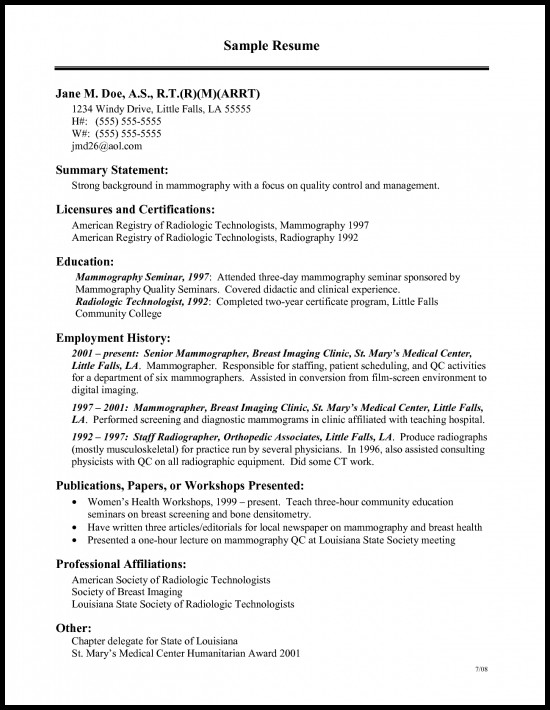 Sample Resume

Jane M. Doe, A.S., R.T.(R)(M)(ARRT)
1234 Windy Drive, Little Falls, LA 55555
H#: (555) 555-5555
W#: (555) 555-5555
jmd26@aol.com

Summary Statement:
Strong background in mammography with a focus on quality control and management.

Licensures and Certifications:
American Registry of Radiologic Technologists, Mammography 1997
American Registry of Radiologic Technologists, Radiography 1992

Education:
Mammography Seminar, 1997: Attended three-day mammography seminar sponsored by Mammography Quality Seminars. Covered didactic and clinical experience.
Radiologic Technologist, 1992: Completed two-year certificate program, Little Falls Community College

Employment History:
2001 – present: Senior Mammographer, Breast Imaging Clinic, St. Mary's Medical Center, Little Falls, LA. Mammographer. Responsible for staffing, patient scheduling, and QC activities for a department of six mammographers. Assisted in conversion from film-screen environment to digital imaging.

1997 – 2001: Mammographer, Breast Imaging Clinic, St. Mary's Medical Center, Little Falls, LA. Performed screening and diagnostic mammograms in clinic affiliated with teaching hospital.

1992 – 1997: Staff Radiographer, Orthopedic Associates, Little Falls, LA. Produce radiographs (mostly musculoskeletal) for practice run by several physicians. In 1996, also assisted consulting physicists with QC on all radiographic equipment. Did some CT work.

Publications, Papers, or Workshops Presented:
• Women's Health Workshops, 1999 – present. Teach three-hour community education seminars on breast screening and bone densitometry.
• Have written three articles/editorials for local newspaper on mammography and breast health
• Presented a one-hour lecture on mammography QC at Louisiana State Society meeting

Professional Affiliations:
American Society of Radiologic Technologists
Society of Breast Imaging
Louisiana State Society of Radiologic Technologists

Other:
Chapter delegate for State of Louisiana
St. Mary's Medical Center Humanitarian Award 2001

7/08